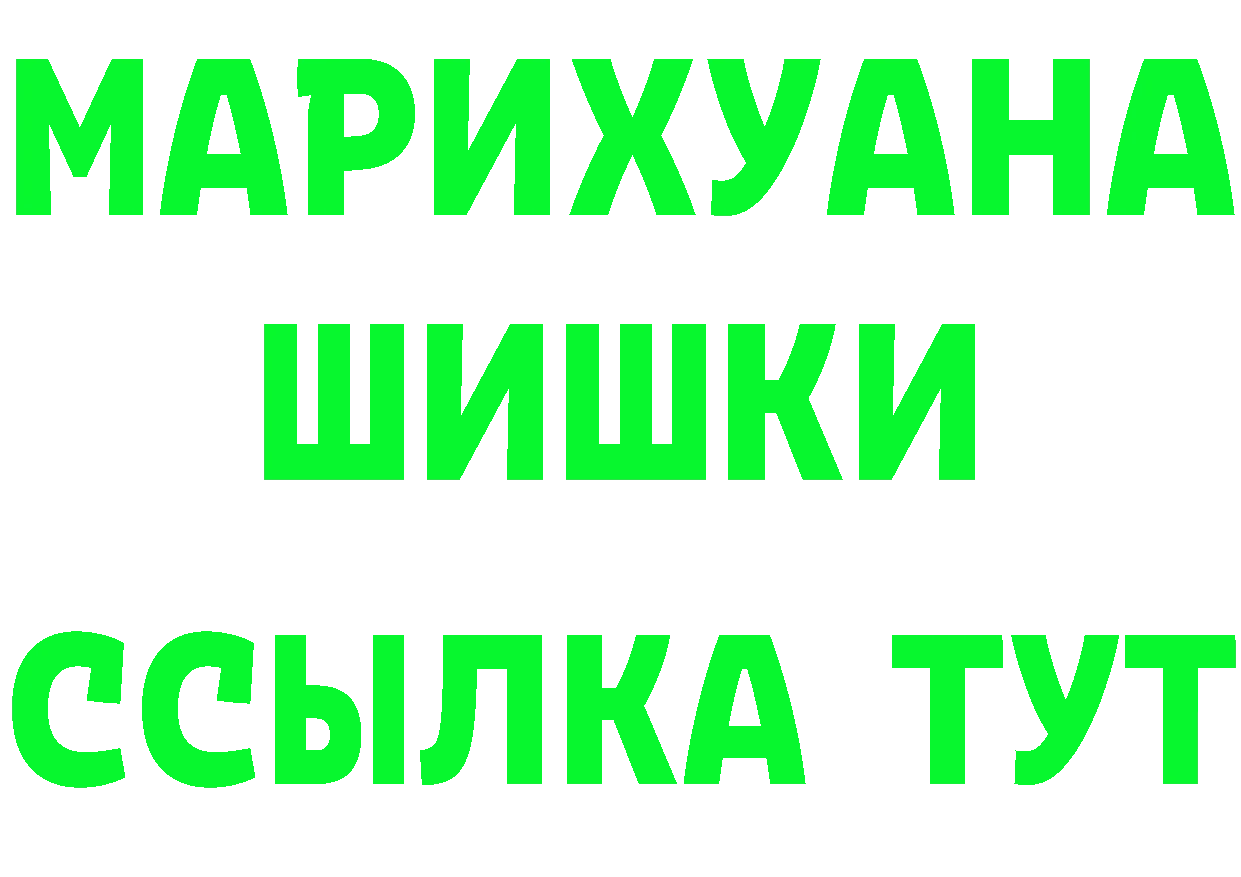 МАРИХУАНА
ШИШКИ
ССЫЛКА ТУТ